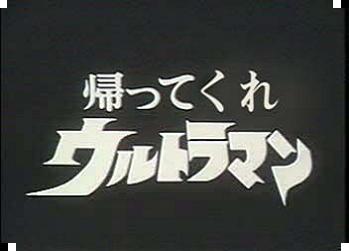 帰ってくれ
ウルトラマン